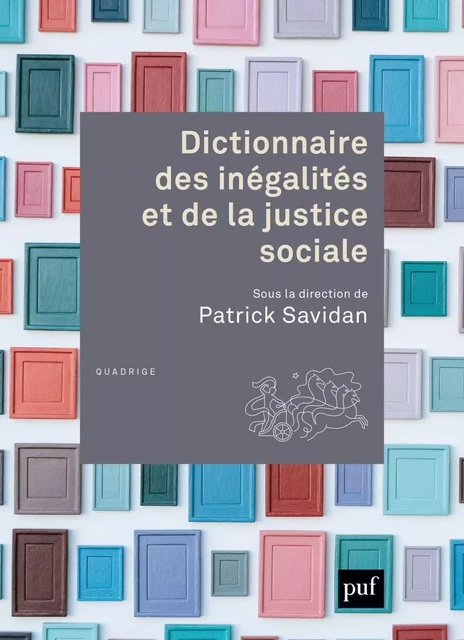 Dictionnaire des inégalités et de la justice sociale

Sous la direction de
Patrick Savidan

QUADRIGE

puf